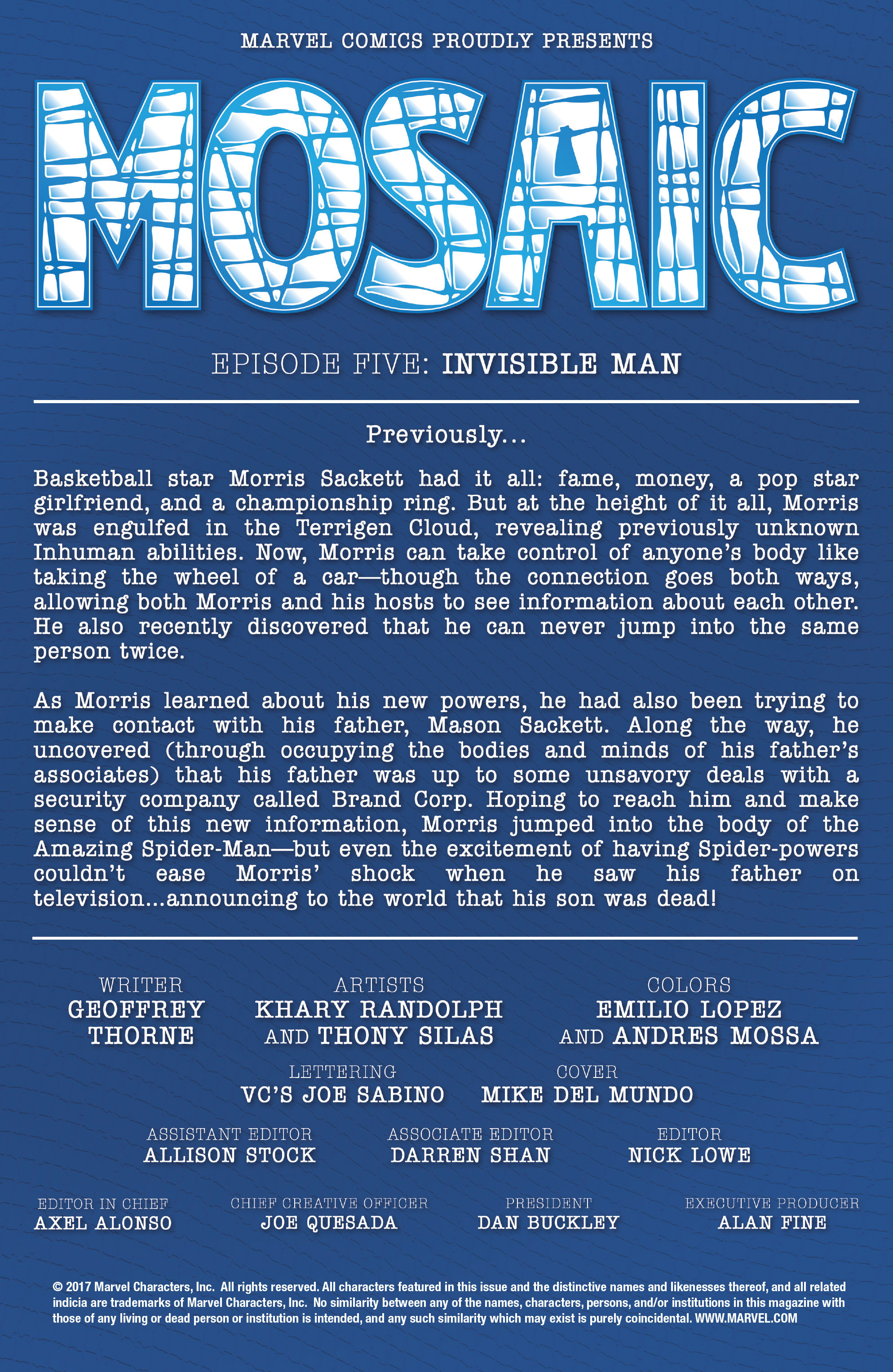 MARVEL COMICS PROUDLY PRESENTS

MOSAIC

EPISODE FIVE: INVISIBLE MAN

Previously...

Basketball star Morris Sackett had it all: fame, money, a pop star girlfriend, and a championship ring. But at the height of it all, Morris was engulfed in the Terrigen Cloud, revealing previously unknown Inhuman abilities. Now, Morris can take control of anyone's body like taking the wheel of a car—though the connection goes both ways, allowing both Morris and his hosts to see information about each other. He also recently discovered that he can never jump into the same person twice.

As Morris learned about his new powers, he had also been trying to make contact with his father, Mason Sackett. Along the way, he uncovered (through occupying the bodies and minds of his father's associates) that his father was up to some unsavory deals with a security company called Brand Corp. Hoping to reach him and make sense of this new information, Morris jumped into the body of the Amazing Spider-Man—but even the excitement of having Spider-powers couldn't ease Morris' shock when he saw his father on television...announcing to the world that his son was dead!

WRITER
GEOFFREY THORNE

ARTISTS
KHARY RANDOLPH AND THONY SILAS

COLORS
EMILIO LOPEZ AND ANDRES MOSSA

LETTERING
VC'S JOE SABINO

COVER
MIKE DEL MUNDO

ASSISTANT EDITOR
ALLISON STOCK

ASSOCIATE EDITOR
DARREN SHAN

EDITOR
NICK LOWE

EDITOR IN CHIEF
AXEL ALONSO

CHIEF CREATIVE OFFICER
JOE QUESADA

PRESIDENT
DAN BUCKLEY

EXECUTIVE PRODUCER
ALAN FINE

© 2017 Marvel Characters, Inc. All rights reserved. All characters featured in this issue and the distinctive names and likenesses thereof, and all related indicia are trademarks of Marvel Characters, Inc. No similarity between any of the names, characters, persons, and/or institutions in this magazine with those of any living or dead person or institution is intended, and any such similarity which may exist is purely coincidental. WWW.MARVEL.COM